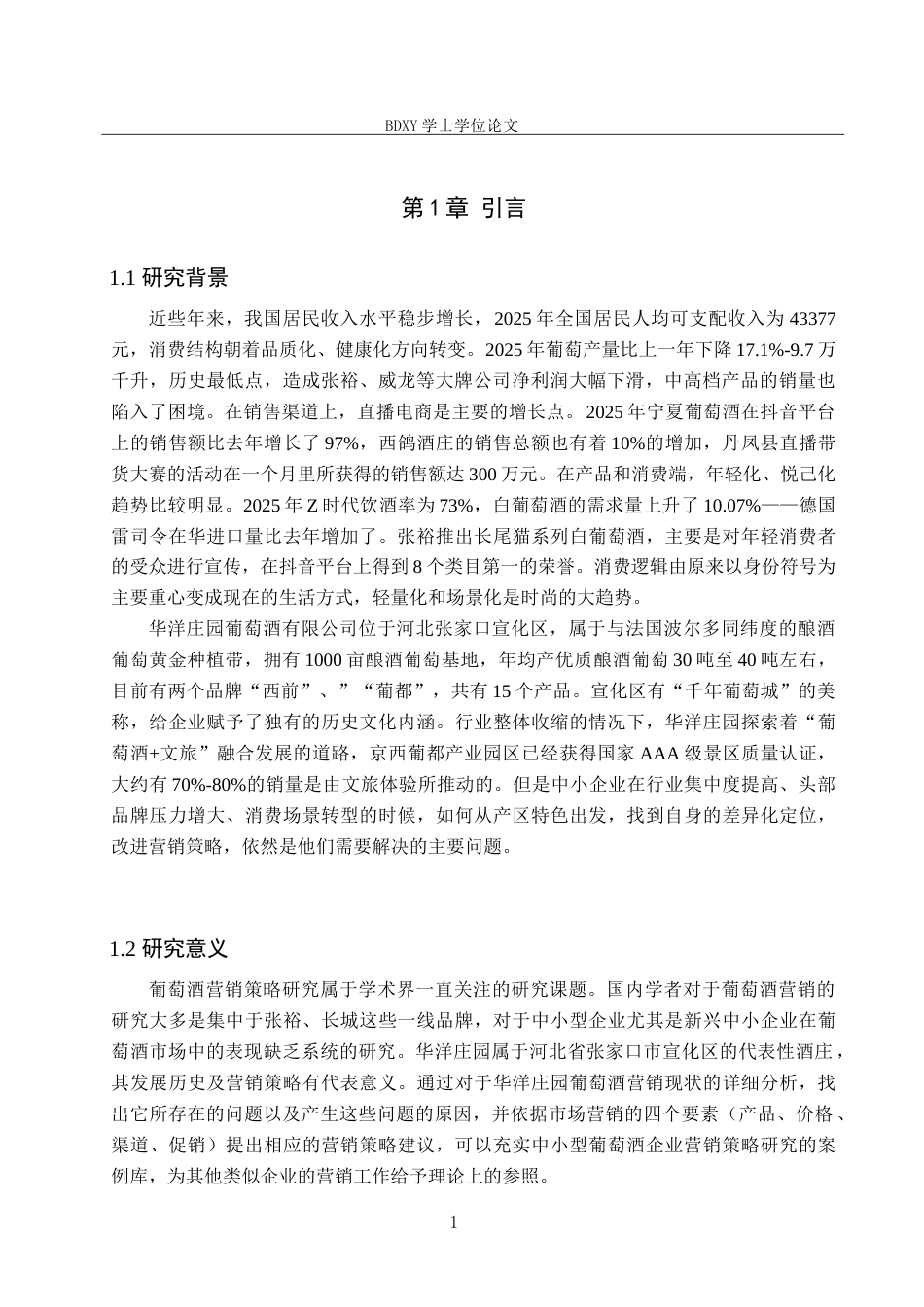 BDXY 学士学位论文

第 1 章 引言

1.1 研究背景

近些年来，我国居民收入水平稳步增长，2025 年全国居民人均可支配收入为 43377 元，消费结构朝着品质化、健康化方向转变。2025 年葡萄产量比上一年下降 17.1%-9.7 万千升，历史最低点，造成张裕、威龙等大牌公司净利润大幅下滑，中高档产品的销量也陷入了困境。在销售渠道上，直播电商是主要的增长点。2025 年宁夏葡萄酒在抖音平台上的销售额比去年增长了 97%，西鸽酒庄的销售总额也有着 10%的增加，丹凤县直播带货大赛的活动在一个月里所获得的销售额达 300 万元。在产品和消费端，年轻化、悦己化趋势比较明显。2025 年 Z 时代饮酒率为 73%，白葡萄酒的需求量上升了 10.07%——德国雷司令在华进口量比去年增加了。张裕推出长尾猫系列白葡萄酒，主要是对年轻消费者的受众进行宣传，在抖音平台上得到 8 个类目第一的荣誉。消费逻辑由原来以身份符号为主要重心变成现在的生活方式，轻量化和场景化是时尚的大趋势。

华洋庄园葡萄酒有限公司位于河北张家口宣化区，属于与法国波尔多同纬度的酿酒葡萄黄金种植带，拥有 1000 亩酿酒葡萄基地，年均产优质酿酒葡萄 30 吨至 40 吨左右，目前有两个品牌“西前”、”“葡都”，共有 15 个产品。宣化区有“千年葡萄城”的美称，给企业赋予了独有的历史文化内涵。行业整体收缩的情况下，华洋庄园探索着“葡萄酒+文旅”融合发展的道路，京西葡都产业园区已经获得国家 AAA 级景区质量认证，大约有 70%-80%的销量是由文旅体验所推动的。但是中小企业在行业集中度提高、头部品牌压力增大、消费场景转型的时候，如何从产区特色出发，找到自身的差异化定位，改进营销策略，依然是他们需要解决的主要问题。

1.2 研究意义

葡萄酒营销策略研究属于学术界一直关注的研究课题。国内学者对于葡萄酒营销的研究大多是集中于张裕、长城这些一线品牌，对于中小型企业尤其是新兴中小企业在葡萄酒市场中的表现缺乏系统的研究。华洋庄园属于河北省张家口市宣化区的代表性酒庄，其发展历史及营销策略有代表意义。通过对于华洋庄园葡萄酒营销现状的详细分析，找出它所存在的问题以及产生这些问题的原因，并依据市场营销的四个要素（产品、价格、渠道、促销）提出相应的营销策略建议，可以充实中小型葡萄酒企业营销策略研究的案例库，为其他类似企业的营销工作给予理论上的参照。

1